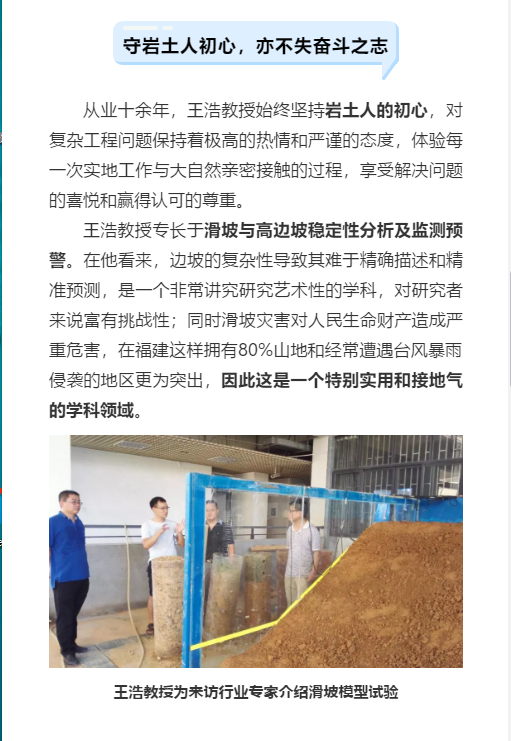 守岩土人初心，亦不失奋斗之志

从业十余年，王浩教授始终坚持岩土人的初心，对复杂工程问题保持着极高的热情和严谨的态度，体验每一次实地工作与大自然亲密接触的过程，享受解决问题的喜悦和赢得认可的尊重。

王浩教授专长于滑坡与高边坡稳定性分析及监测预警。在他看来，边坡的复杂性导致其难于精确描述和精准预测，是一个非常讲究研究艺术性的学科，对研究者来说富有挑战性；同时滑坡灾害对人民生命财产造成严重危害，在福建这样拥有80%山地和经常遭遇台风暴雨侵袭的地区更为突出，因此这是一个特别实用和接地气的学科领域。

王浩教授为来访行业专家介绍滑坡模型试验